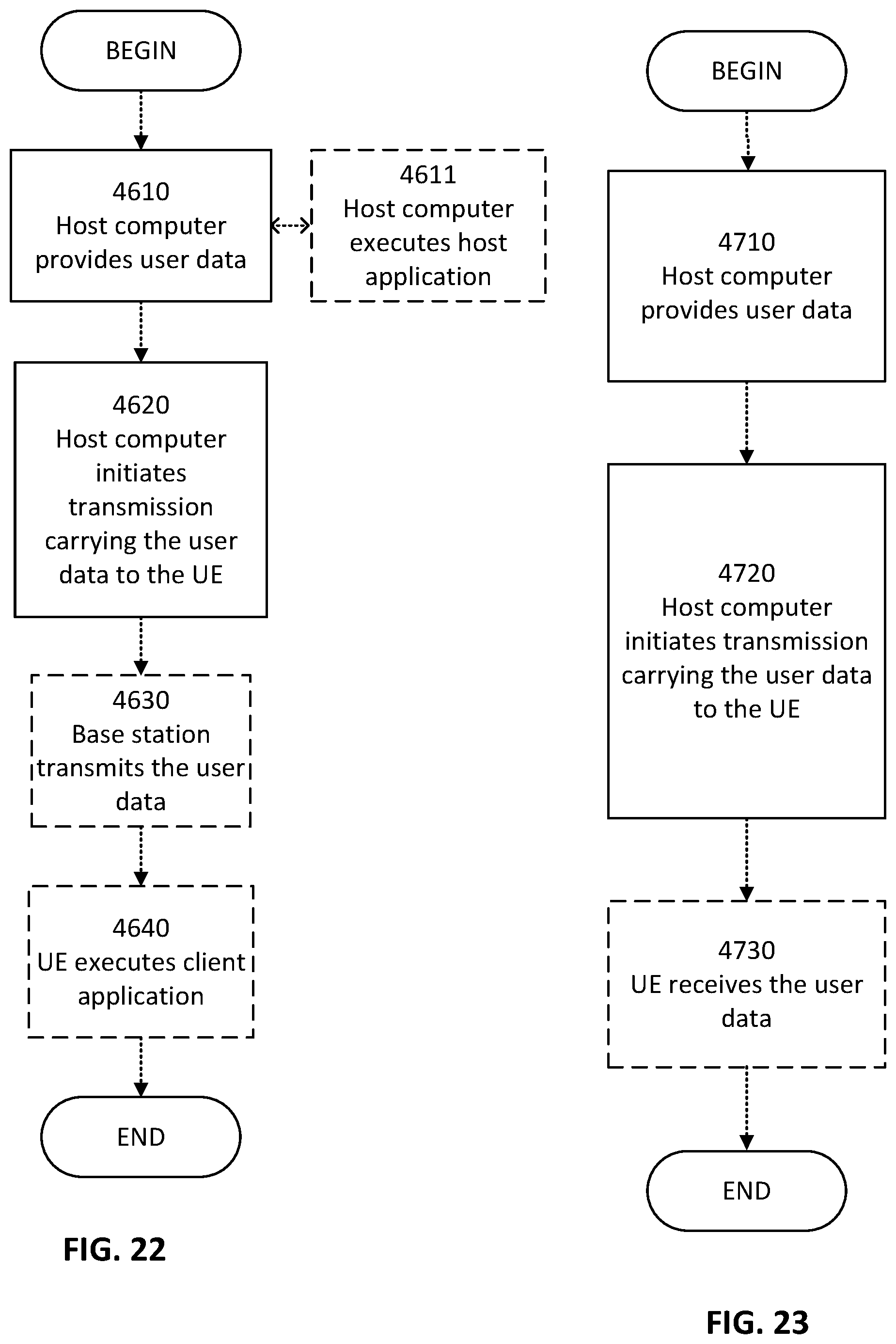 BEGIN

4610
Host computer provides user data

4611
Host computer executes host application

4620
Host computer initiates transmission carrying the user data to the UE

4630
Base station transmits the user data

4640
UE executes client application

END

FIG. 22

BEGIN

4710
Host computer provides user data

4720
Host computer initiates transmission carrying the user data to the UE

4730
UE receives the user data

END

FIG. 23